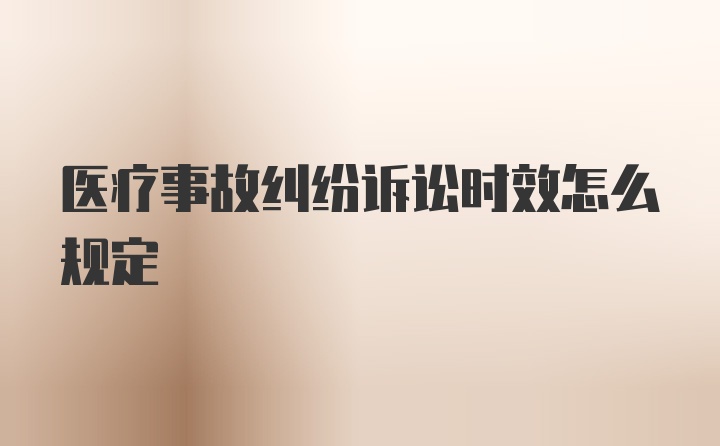 医疗事故纠纷诉讼时效怎么规定